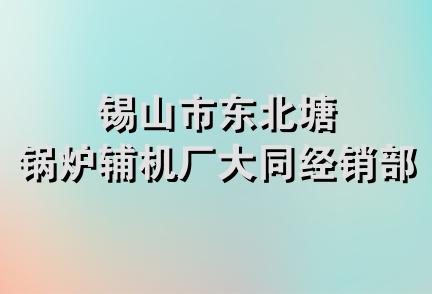 锡山市东北塘
锅炉辅机厂大同经销部